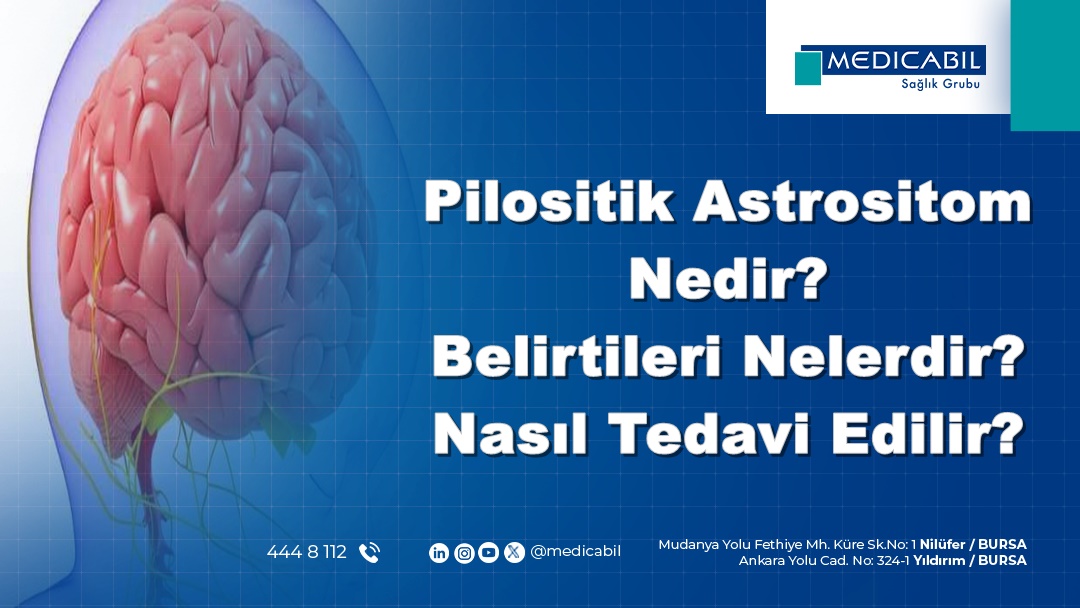 MEDICABIL
Sağlık Grubu

Pilositik Astrositom Nedir?
Belirtileri Nelerdir?
Nasıl Tedavi Edilir?

444 8 112

@medicabil

Mudanya Yolu Fethiye Mh. Küre Sk.No: 1 Nilüfer / BURSA
Ankara Yolu Cad. No: 324-1 Yıldırım / BURSA